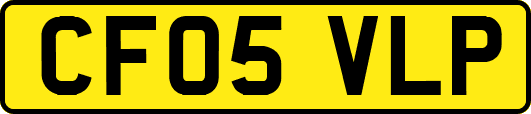 CF05 VLP